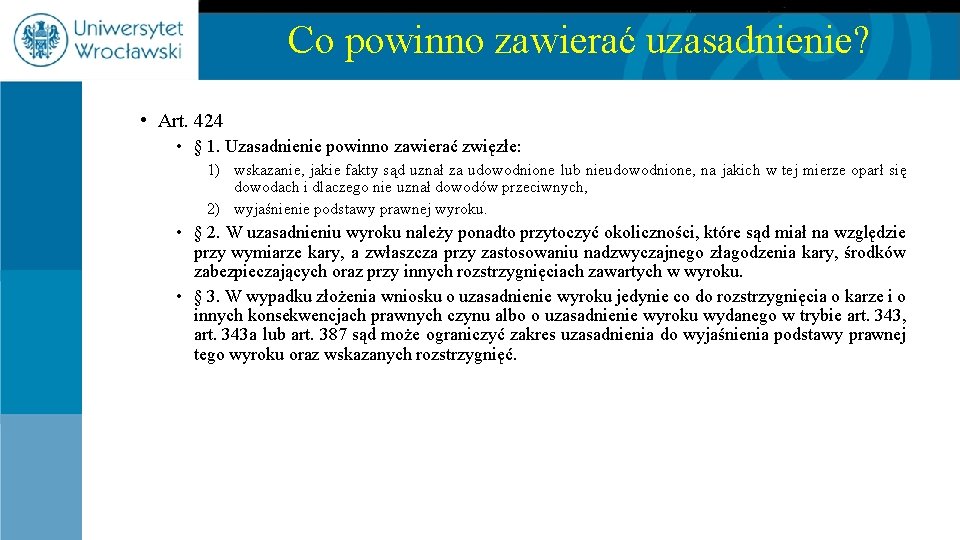 Uniwersytet Wrocławski

Co powinno zawierać uzasadnienie?

• Art. 424

• § 1. Uzasadnienie powinno zawierać zwięzłe:

1) wskazanie, jakie fakty sąd uznał za udowodnione lub nieudowodnione, na jakich w tej mierze oparł się dowodach i dlaczego nie uznał dowodów przeciwnych,

2) wyjaśnienie podstawy prawnej wyroku.

• § 2. W uzasadnieniu wyroku należy ponadto przytoczyć okoliczności, które sąd miał na względzie przy wymiarze kary, a zwłaszcza przy zastosowaniu nadzwyczajnego złagodzenia kary, środków zabezpieczających oraz przy innych rozstrzygnięciach zawartych w wyroku.

• § 3. W wypadku złożenia wniosku o uzasadnienie wyroku jedynie co do rozstrzygnięcia o karze i o innych konsekwencjach prawnych czynu albo o uzasadnienie wyroku wydanego w trybie art. 343, art. 343a lub art. 387 sąd może ograniczyć zakres uzasadnienia do wyjaśnienia podstawy prawnej tego wyroku oraz wskazanych rozstrzygnięć.